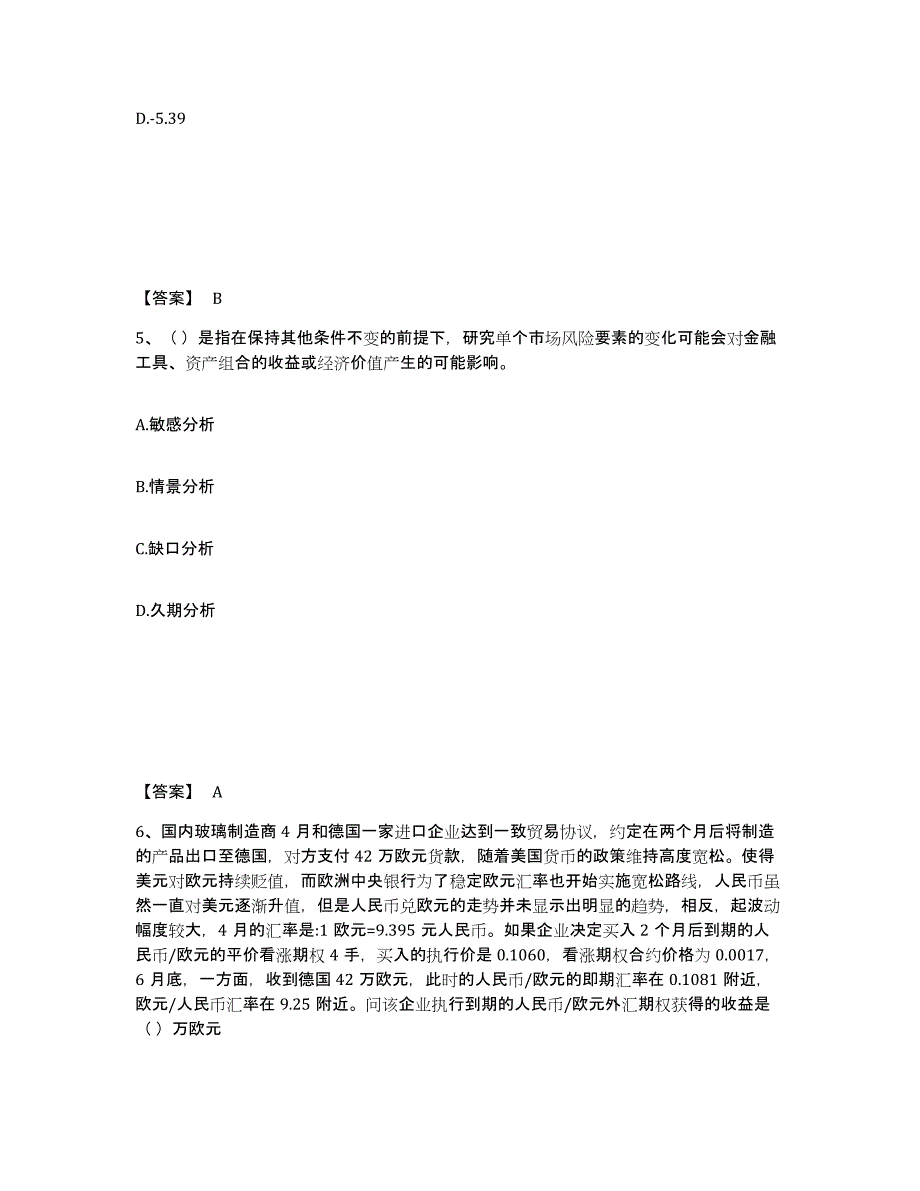 D.-5.39

【答案】 B

5、（）是指在保持其他条件不变的前提下，研究单个市场风险要素的变化可能会对金融工具、资产组合的收益或经济价值产生的可能影响。

A.敏感分析

B.情景分析

C.缺口分析

D.久期分析

【答案】 A

6、国内玻璃制造商 4 月和德国一家进口企业达到一致贸易协议，约定在两个月后将制造的产品出口至德国，对方支付 42 万欧元货款，随着美国货币的政策维持高度宽松。使得美元对欧元持续贬值，而欧洲中央银行为了稳定欧元汇率也开始实施宽松路线，人民币虽然一直对美元逐渐升值，但是人民币兑欧元的走势并未显示出明显的趋势，相反，起波动幅度较大，4 月的汇率是:1 欧元=9.395 元人民币。如果企业决定买入 2 个月后到期的人民币/欧元的平价看涨期权 4 手，买入的执行价是 0.1060，看涨期权合约价格为 0.0017，6 月底，一方面，收到德国 42 万欧元，此时的人民币/欧元的即期汇率在 0.1081 附近，欧元/人民币汇率在 9.25 附近。问该企业执行到期的人民币/欧元外汇期权获得的收益是（）万欧元